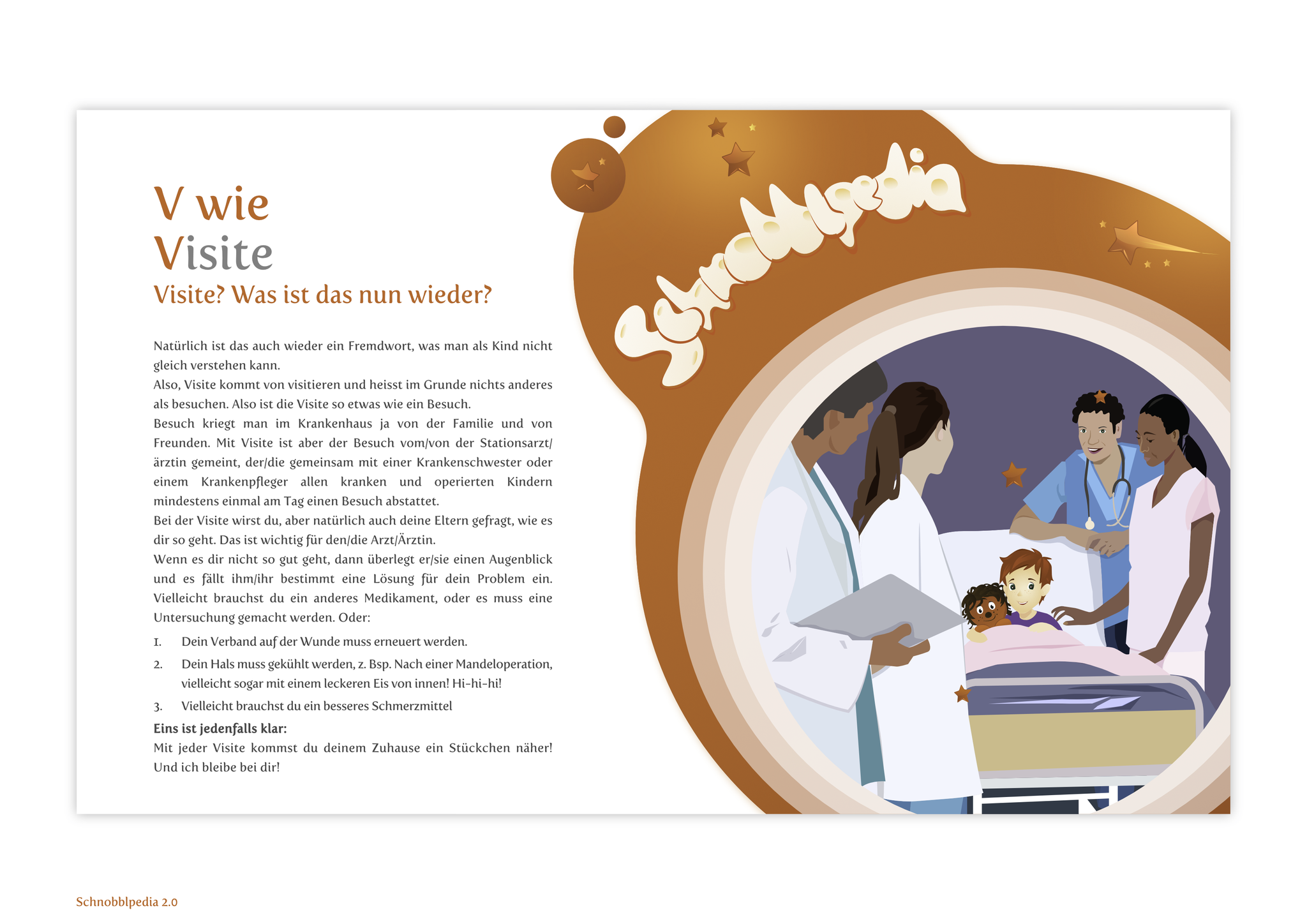 V wie
Visite
Visite? Was ist das nun wieder?

Natürlich ist das auch wieder ein Fremdwort, was man als Kind nicht gleich verstehen kann.
Also, Visite kommt von visitieren und heisst im Grunde nichts anderes als besuchen. Also ist die Visite so etwas wie ein Besuch.
Besuch kriegt man im Krankenhaus ja von der Familie und von Freunden. Mit Visite ist aber der Besuch vom/von der Stationsarzt/ärztin gemeint, der/die gemeinsam mit einer Krankenschwester oder einem Krankenpfleger allen kranken und operierten Kindern mindestens einmal am Tag einen Besuch abstattet.
Bei der Visite wirst du, aber natürlich auch deine Eltern gefragt, wie es dir so geht. Das ist wichtig für den/die Arzt/Ärztin.
Wenn es dir nicht so gut geht, dann überlegt er/sie einen Augenblick und es fällt ihm/ihr bestimmt eine Lösung für dein Problem ein. Vielleicht brauchst du ein anderes Medikament, oder es muss eine Untersuchung gemacht werden. Oder:
1. Dein Verband auf der Wunde muss erneuert werden.
2. Dein Hals muss gekühlt werden, z. Bsp. Nach einer Mandeloperation, vielleicht sogar mit einem leckeren Eis von innen! Hi-hi-hi!
3. Vielleicht brauchst du ein besseres Schmerzmittel
Eins ist jedenfalls klar:
Mit jeder Visite kommst du deinem Zuhause ein Stückchen näher! Und ich bleibe bei dir!

Schnobblpedia

Schnobblpedia 2.0